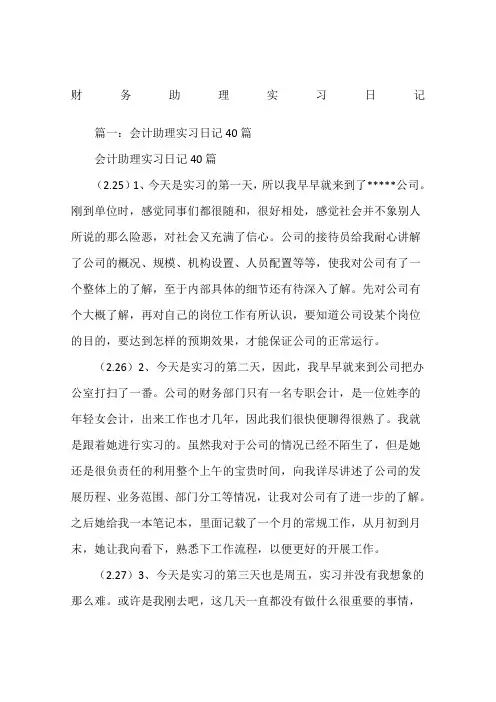 财务助理实习日记

篇一：会计助理实习日记40篇

会计助理实习日记40篇

（2.25）1、今天是实习的第一天，所以我早早就来到了*****公司。刚到单位时，感觉同事们都很随和，很好相处，感觉社会并不象别人所说的那么险恶，对社会又充满了信心。公司的接待员给我耐心讲解了公司的概况、规模、机构设置、人员配置等等，使我对公司有了一个整体上的了解，至于内部具体的细节还有待深入了解。先对公司有个大概了解，再对自己的岗位工作有所认识，要知道公司设某个岗位的目的，要达到怎样的预期效果，才能保证公司的正常运行。

（2.26）2、今天是实习的第二天，因此，我早早就来到公司把办公室打扫了一番。公司的财务部门只有一名专职会计，是一位姓李的年轻女会计，出来工作也才几年，因此我们很快便聊得很熟了。我就是跟着她进行实习的。虽然我对于公司的情况已经不陌生了，但是她还是很负责任的利用整个上午的宝贵时间，向我详尽讲述了公司的发展历程、业务范围、部门分工等情况，让我对公司有了进一步的了解。之后她给我一本笔记本，里面记载了一个月的常规工作，从月初到月末，她让我向看下，熟悉下工作流程，以便更好的开展工作。

（2.27）3、今天是实习的第三天也是周五，实习并没有我想象的那么难。或许是我刚去吧，这几天一直都没有做什么很重要的事情，